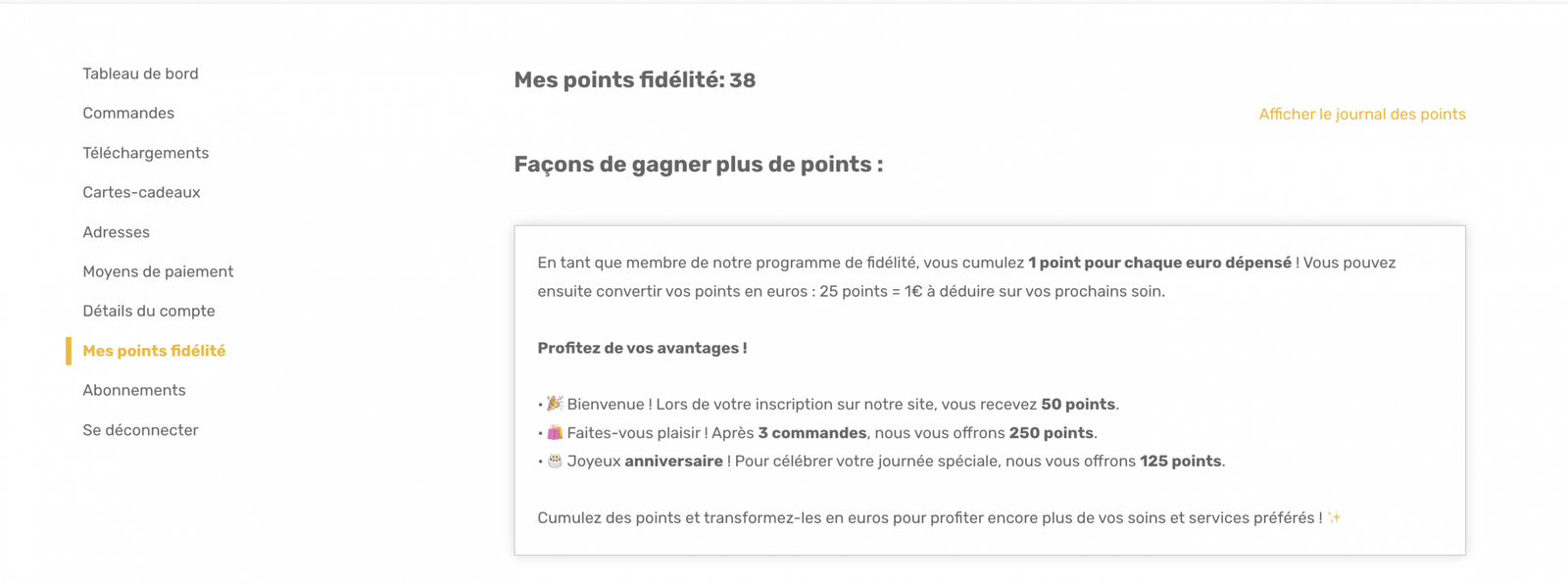 Tableau de bord

Commandes

Téléchargements

Cartes-cadeaux

Adresses

Moyens de paiement

Détails du compte

Mes points fidélité

Abonnements

Se déconnecter

Mes points fidélité: 38

Afficher le journal des points

Façons de gagner plus de points :

En tant que membre de notre programme de fidélité, vous cumulez 1 point pour chaque euro dépensé ! Vous pouvez ensuite convertir vos points en euros : 25 points = 1€ à déduire sur vos prochains soin.

Profitez de vos avantages !

• 🎉 Bienvenue ! Lors de votre inscription sur notre site, vous recevez 50 points.
• 🛍️ Faites-vous plaisir ! Après 3 commandes, nous vous offrons 250 points.
• 🎂 Joyeux anniversaire ! Pour célébrer votre journée spéciale, nous vous offrons 125 points.

Cumulez des points et transformez-les en euros pour profiter encore plus de vos soins et services préférés ! ✨